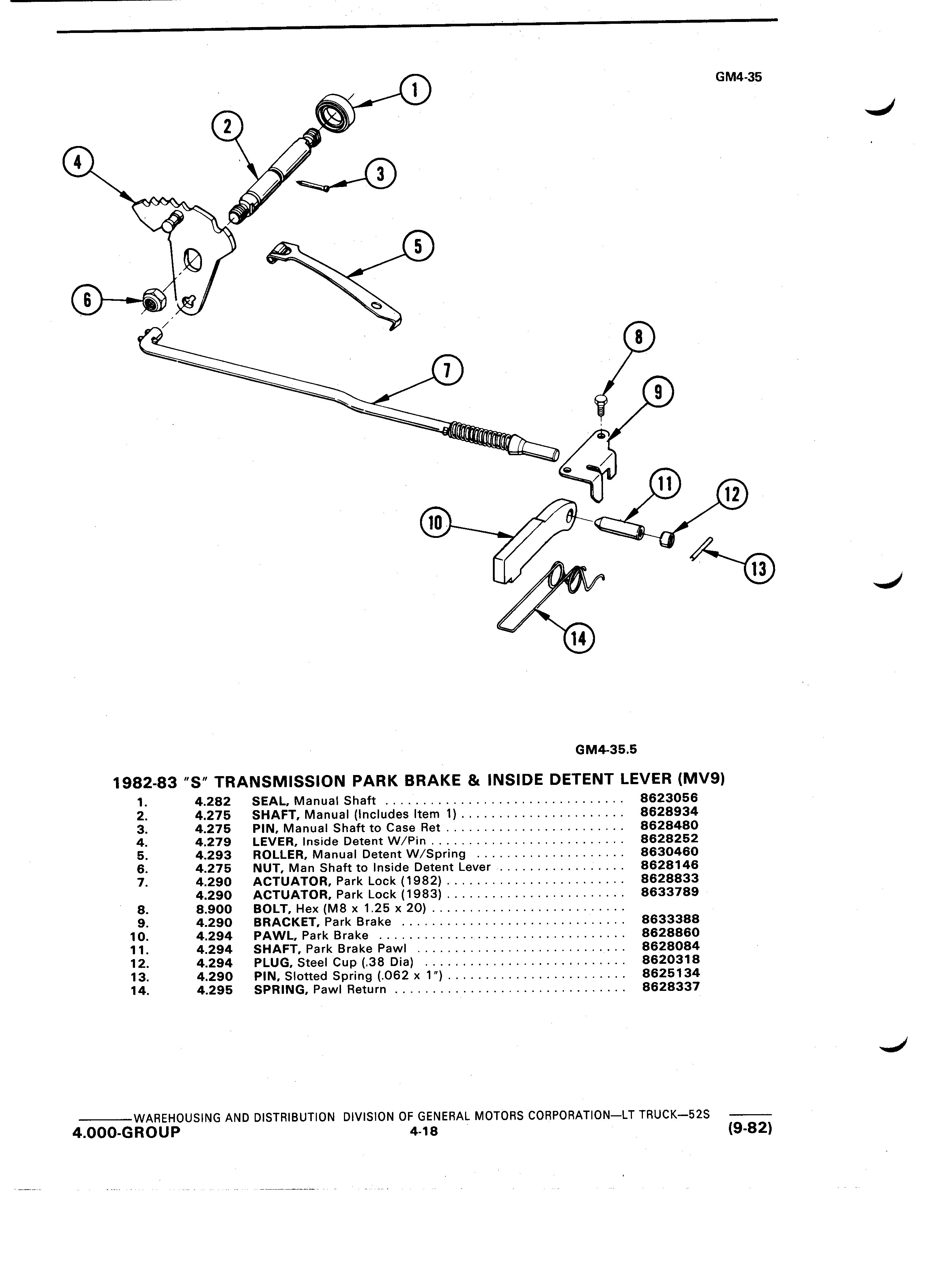 GM4-35

1
2
3
4
5
6
7
8
9
10
11
12
13
14

GM4-35.5

1982-83 "S" TRANSMISSION PARK BRAKE & INSIDE DETENT LEVER (MV9)

| | | | |
|---|---|---|---|
| 1. | 4.282 | SEAL, Manual Shaft | 8623056 |
| 2. | 4.275 | SHAFT, Manual (Includes Item 1) | 8628934 |
| 3. | 4.275 | PIN, Manual Shaft to Case Ret | 8628480 |
| 4. | 4.279 | LEVER, Inside Detent W/Pin | 8628252 |
| 5. | 4.293 | ROLLER, Manual Detent W/Spring | 8630460 |
| 6. | 4.275 | NUT, Man Shaft to Inside Detent Lever | 8628146 |
| 7. | 4.290 | ACTUATOR, Park Lock (1982) | 8628833 |
| | 4.290 | ACTUATOR, Park Lock (1983) | 8633789 |
| 8. | 8.900 | BOLT, Hex (M8 x 1.25 x 20) | |
| 9. | 4.290 | BRACKET, Park Brake | 8633388 |
| 10. | 4.294 | PAWL, Park Brake | 8628860 |
| 11. | 4.294 | SHAFT, Park Brake Pawl | 8628084 |
| 12. | 4.294 | PLUG, Steel Cup (.38 Dia) | 8620318 |
| 13. | 4.290 | PIN, Slotted Spring (.062 x 1") | 8625134 |
| 14. | 4.295 | SPRING, Pawl Return | 8628337 |

WAREHOUSING AND DISTRIBUTION DIVISION OF GENERAL MOTORS CORPORATION—LT TRUCK—52S
4.000-GROUP 4-18 (9-82)